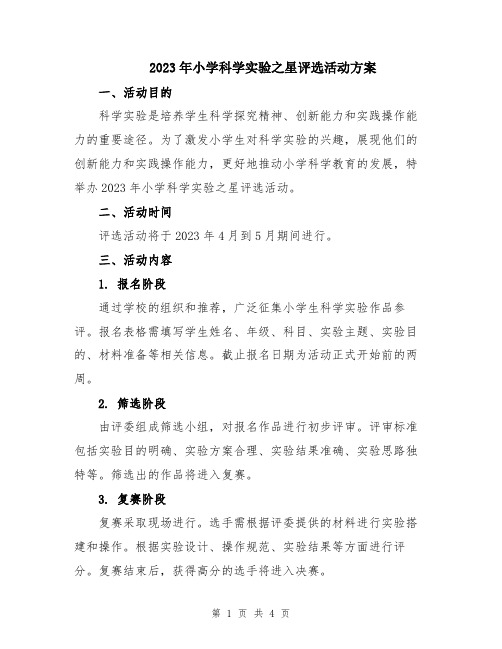 2023年小学科学实验之星评选活动方案

一、活动目的

科学实验是培养学生科学探究精神、创新能力和实践操作能力的重要途径。为了激发小学生对科学实验的兴趣，展现他们的创新能力和实践操作能力，更好地推动小学科学教育的发展，特举办2023年小学科学实验之星评选活动。

二、活动时间

评选活动将于2023年4月到5月期间进行。

三、活动内容

1. 报名阶段

通过学校的组织和推荐，广泛征集小学生科学实验作品参评。报名表格需填写学生姓名、年级、科目、实验主题、实验目的、材料准备等相关信息。截止报名日期为活动正式开始前的两周。

2. 筛选阶段

由评委组成筛选小组，对报名作品进行初步评审。评审标准包括实验目的明确、实验方案合理、实验结果准确、实验思路独特等。筛选出的作品将进入复赛。

3. 复赛阶段

复赛采取现场进行。选手需根据评委提供的材料进行实验搭建和操作。根据实验设计、操作规范、实验结果等方面进行评分。复赛结束后，获得高分的选手将进入决赛。

第 1 页 共 4 页